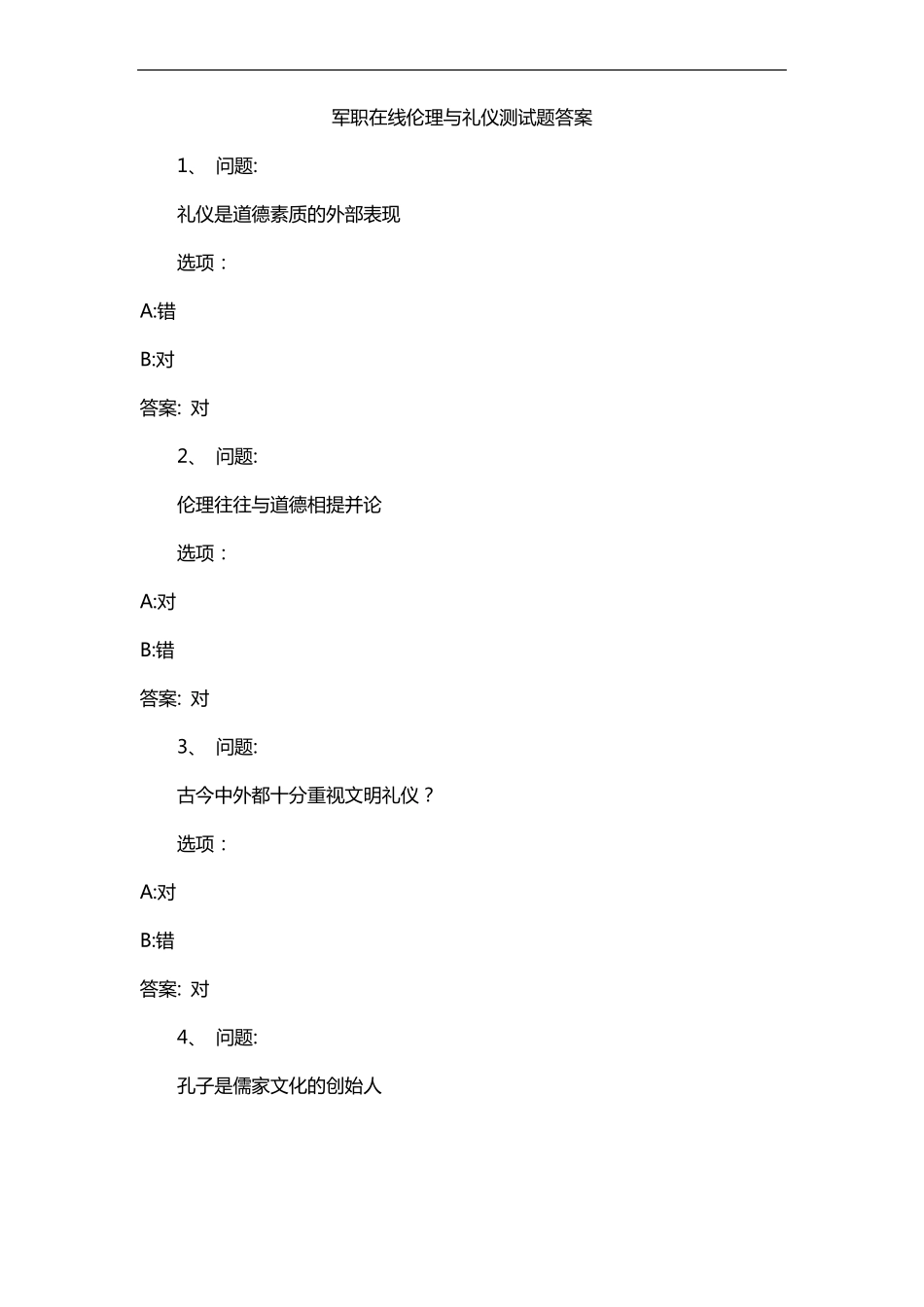 军职在线伦理与礼仪测试题答案

1、 问题:

礼仪是道德素质的外部表现

选项：

A:错

B:对

答案: 对

2、 问题:

伦理往往与道德相提并论

选项：

A:对

B:错

答案: 对

3、 问题:

古今中外都十分重视文明礼仪？

选项：

A:对

B:错

答案: 对

4、 问题:

孔子是儒家文化的创始人